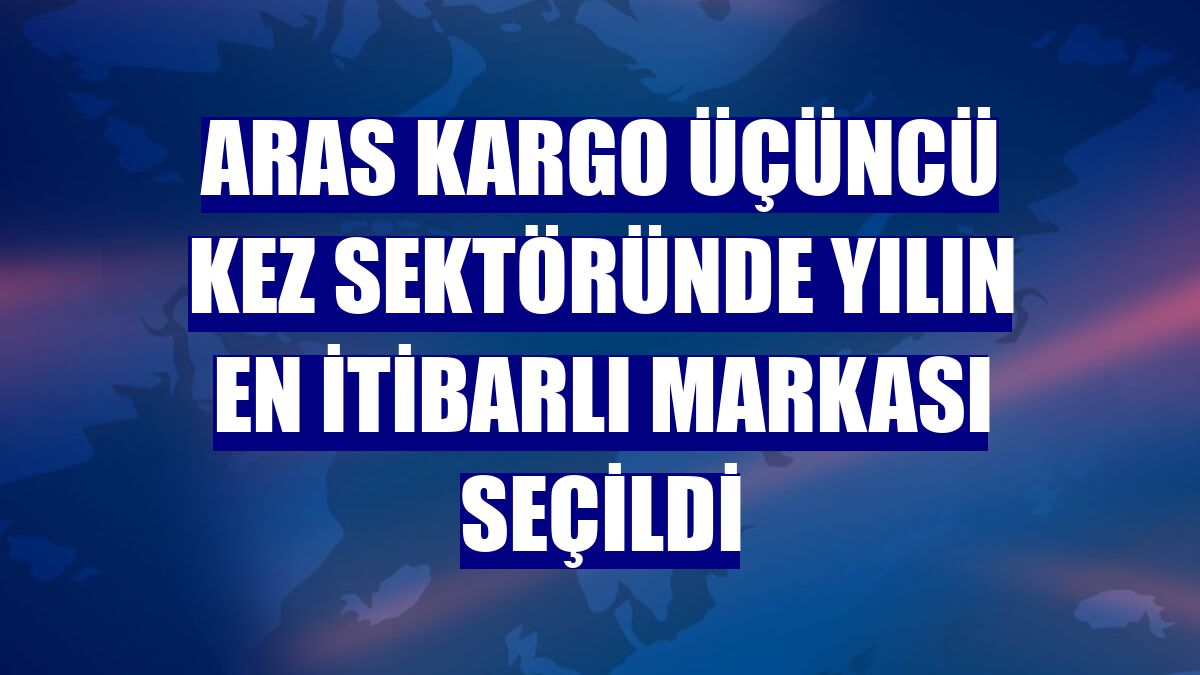 ARAS KARGO ÜÇÜNCÜ KEZ SEKTÖRÜNDE YILIN EN İTİBARLI MARKASI SEÇİLDİ